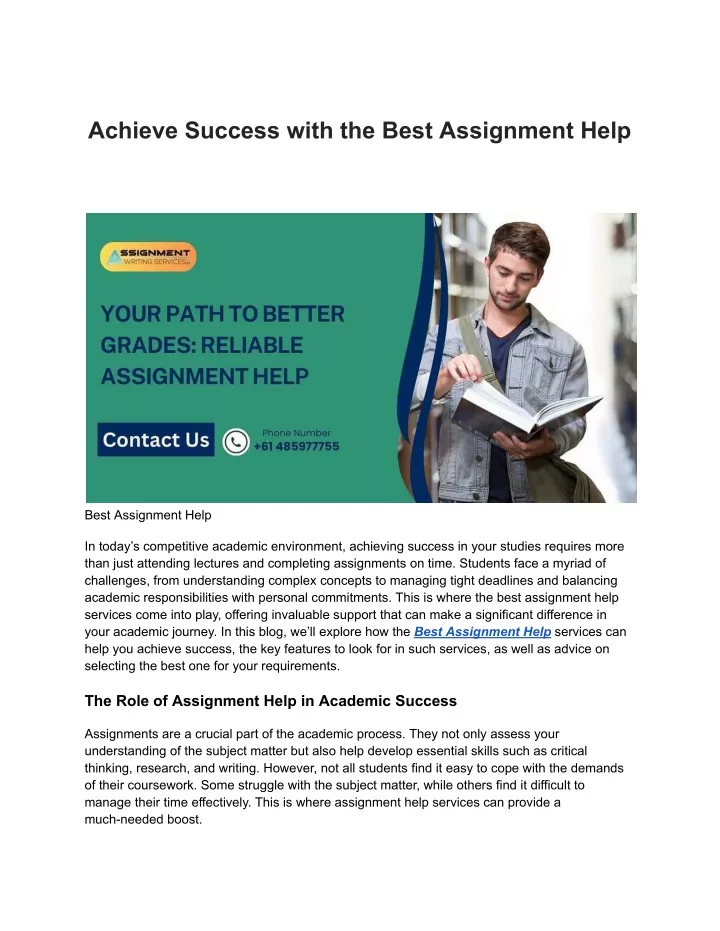 Achieve Success with the Best Assignment Help

ASSIGNMENT WRITING SERVICES

YOUR PATH TO BETTER GRADES: RELIABLE ASSIGNMENT HELP

Contact Us

Phone Number
+61 485977755

Best Assignment Help

In today's competitive academic environment, achieving success in your studies requires more than just attending lectures and completing assignments on time. Students face a myriad of challenges, from understanding complex concepts to managing tight deadlines and balancing academic responsibilities with personal commitments. This is where the best assignment help services come into play, offering invaluable support that can make a significant difference in your academic journey. In this blog, we'll explore how the Best Assignment Help services can help you achieve success, the key features to look for in such services, as well as advice on selecting the best one for your requirements.

The Role of Assignment Help in Academic Success

Assignments are a crucial part of the academic process. They not only assess your understanding of the subject matter but also help develop essential skills such as critical thinking, research, and writing. However, not all students find it easy to cope with the demands of their coursework. Some struggle with the subject matter, while others find it difficult to manage their time effectively. This is where assignment help services can provide a much-needed boost.